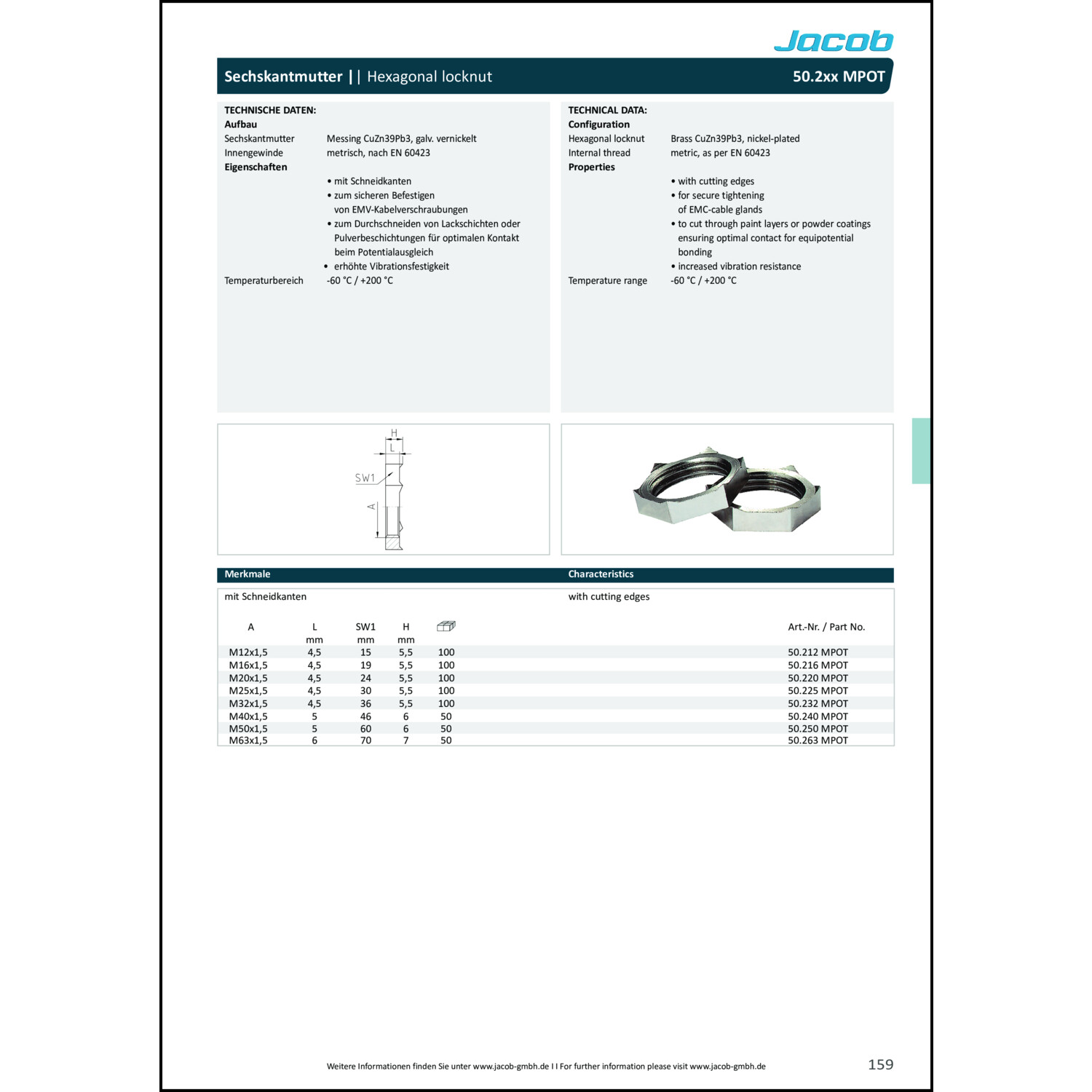 Jacob

Sechskantmutter || Hexagonal locknut

50.2xx MPOT

TECHNISCHE DATEN:
Aufbau
Sechskantmutter Messing CuZn39Pb3, galv. vernickelt
Innengewinde metrisch, nach EN 60423
Eigenschaften
• mit Schneidkanten
• zum sicheren Befestigen von EMV-Kabelverschraubungen
• zum Durchschneiden von Lackschichten oder Pulverbeschichtungen für optimalen Kontakt beim Potentialausgleich
• erhöhte Vibrationsfestigkeit
Temperaturbereich -60 °C / +200 °C

TECHNICAL DATA:
Configuration
Hexagonal locknut Brass CuZn39Pb3, nickel-plated
Internal thread metric, as per EN 60423
Properties
• with cutting edges
• for secure tightening of EMC-cable glands
• to cut through paint layers or powder coatings ensuring optimal contact for equipotential bonding
• increased vibration resistance
Temperature range -60 °C / +200 °C

H
L
SW1
A

Merkmale

Characteristics

mit Schneidkanten

with cutting edges

| A | L mm | SW1 mm | H mm | | Art.-Nr. / Part No. |
|---|---|---|---|---|---|
| M12x1,5 | 4,5 | 15 | 5,5 | 100 | 50.212 MPOT |
| M16x1,5 | 4,5 | 19 | 5,5 | 100 | 50.216 MPOT |
| M20x1,5 | 4,5 | 24 | 5,5 | 100 | 50.220 MPOT |
| M25x1,5 | 4,5 | 30 | 5,5 | 100 | 50.225 MPOT |
| M32x1,5 | 4,5 | 36 | 5,5 | 100 | 50.232 MPOT |
| M40x1,5 | 5 | 46 | 6 | 50 | 50.240 MPOT |
| M50x1,5 | 5 | 60 | 6 | 50 | 50.250 MPOT |
| M63x1,5 | 6 | 70 | 7 | 50 | 50.263 MPOT |

Weitere Informationen finden Sie unter www.jacob-gmbh.de I I For further information please visit www.jacob-gmbh.de

159